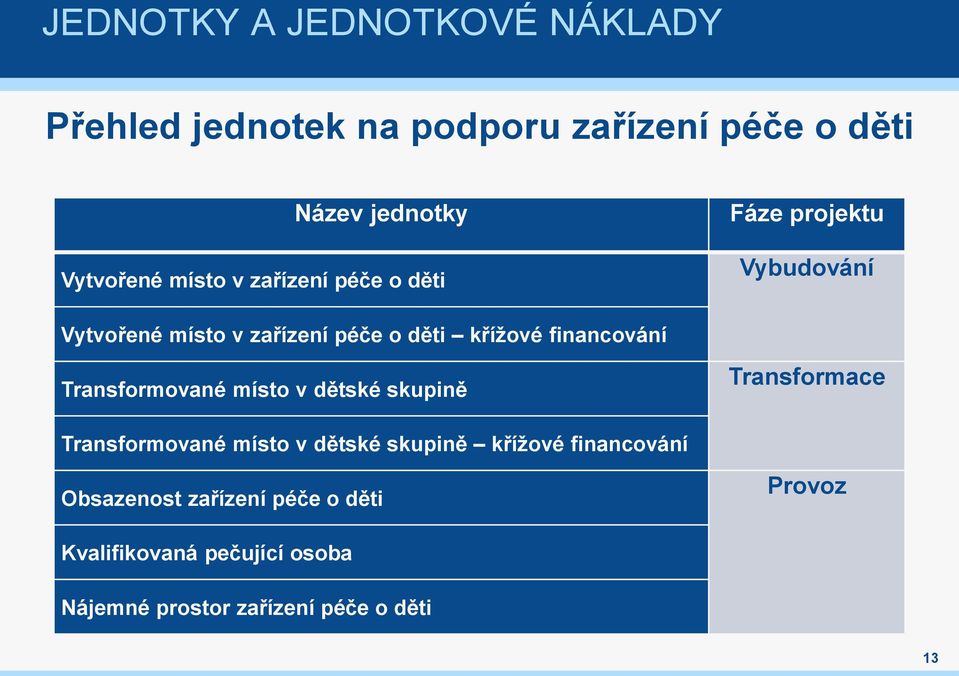 JEDNOTKY A JEDNOTKOVÉ NÁKLADY

Přehled jednotek na podporu zařízení péče o děti

| Název jednotky | Fáze projektu |
|---|---|
| Vytvořené místo v zařízení péče o děti | Vybudování |
| Vytvořené místo v zařízení péče o děti – křížové financování | |
| Transformované místo v dětské skupině | Transformace |
| Transformované místo v dětské skupině – křížové financování | |
| Obsazenost zařízení péče o děti | Provoz |
| Kvalifikovaná pečující osoba | |
| Nájemné prostor zařízení péče o děti | |

13